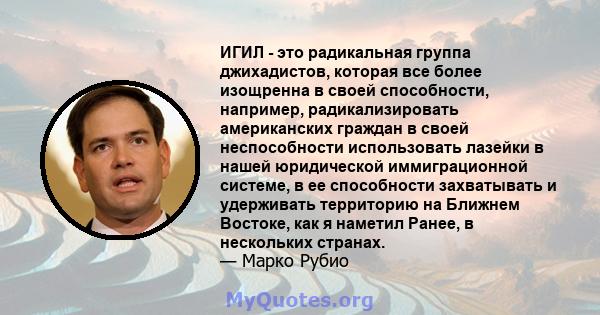 ИГИЛ - это радикальная группа джихадистов, которая все более изощренна в своей способности, например, радикализировать американских граждан в своей неспособности использовать лазейки в нашей юридической иммиграционной системе, в ее способности захватывать и удерживать территорию на Ближнем Востоке, как я наметил Ранее, в нескольких странах.
— Марко Рубио

MyQuotes.org